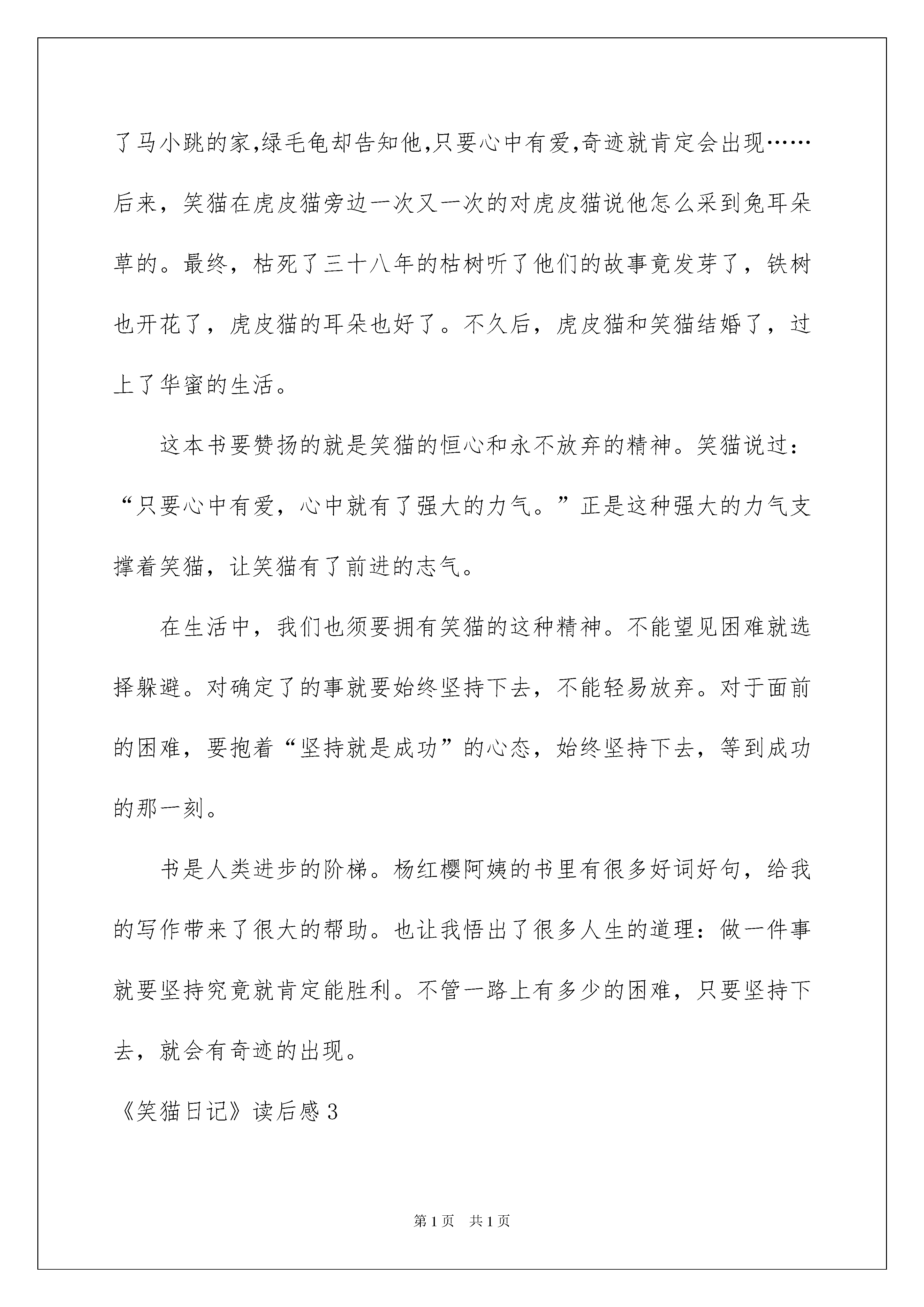 了马小跳的家,绿毛龟却告知他,只要心中有爱,奇迹就肯定会出现……后来，笑猫在虎皮猫旁边一次又一次的对虎皮猫说他怎么采到兔耳朵草的。最终，枯死了三十八年的枯树听了他们的故事竟发芽了，铁树也开花了，虎皮猫的耳朵也好了。不久后，虎皮猫和笑猫结婚了，过上了华蜜的生活。

这本书要赞扬的就是笑猫的恒心和永不放弃的精神。笑猫说过：“只要心中有爱，心中就有了强大的力气。”正是这种强大的力气支撑着笑猫，让笑猫有了前进的志气。

在生活中，我们也须要拥有笑猫的这种精神。不能望见困难就选择躲避。对确定了的事就要始终坚持下去，不能轻易放弃。对于面前的困难，要抱着“坚持就是成功”的心态，始终坚持下去，等到成功的那一刻。

书是人类进步的阶梯。杨红樱阿姨的书里有很多好词好句，给我的写作带来了很大的帮助。也让我悟出了很多人生的道理：做一件事就要坚持究竟就肯定能胜利。不管一路上有多少的困难，只要坚持下去，就会有奇迹的出现。

《笑猫日记》读后感3

第1页 共1页